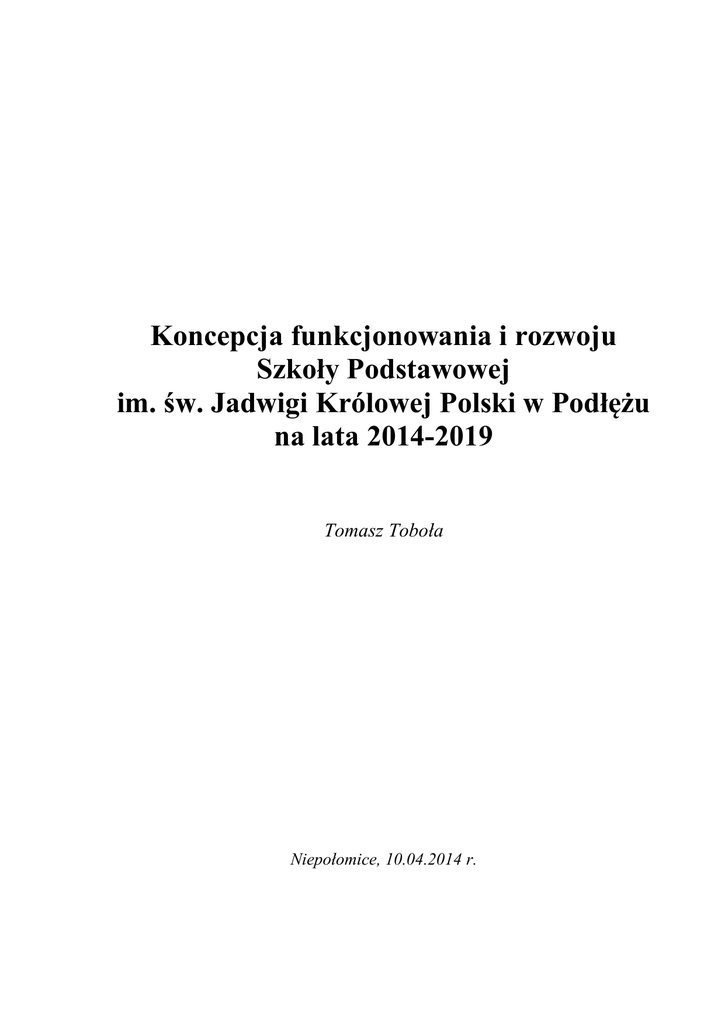 Koncepcja funkcjonowania i rozwoju
Szkoły Podstawowej
im. św. Jadwigi Królowej Polski w Podłężu
na lata 2014-2019

Tomasz Toboła

Niepołomice, 10.04.2014 r.